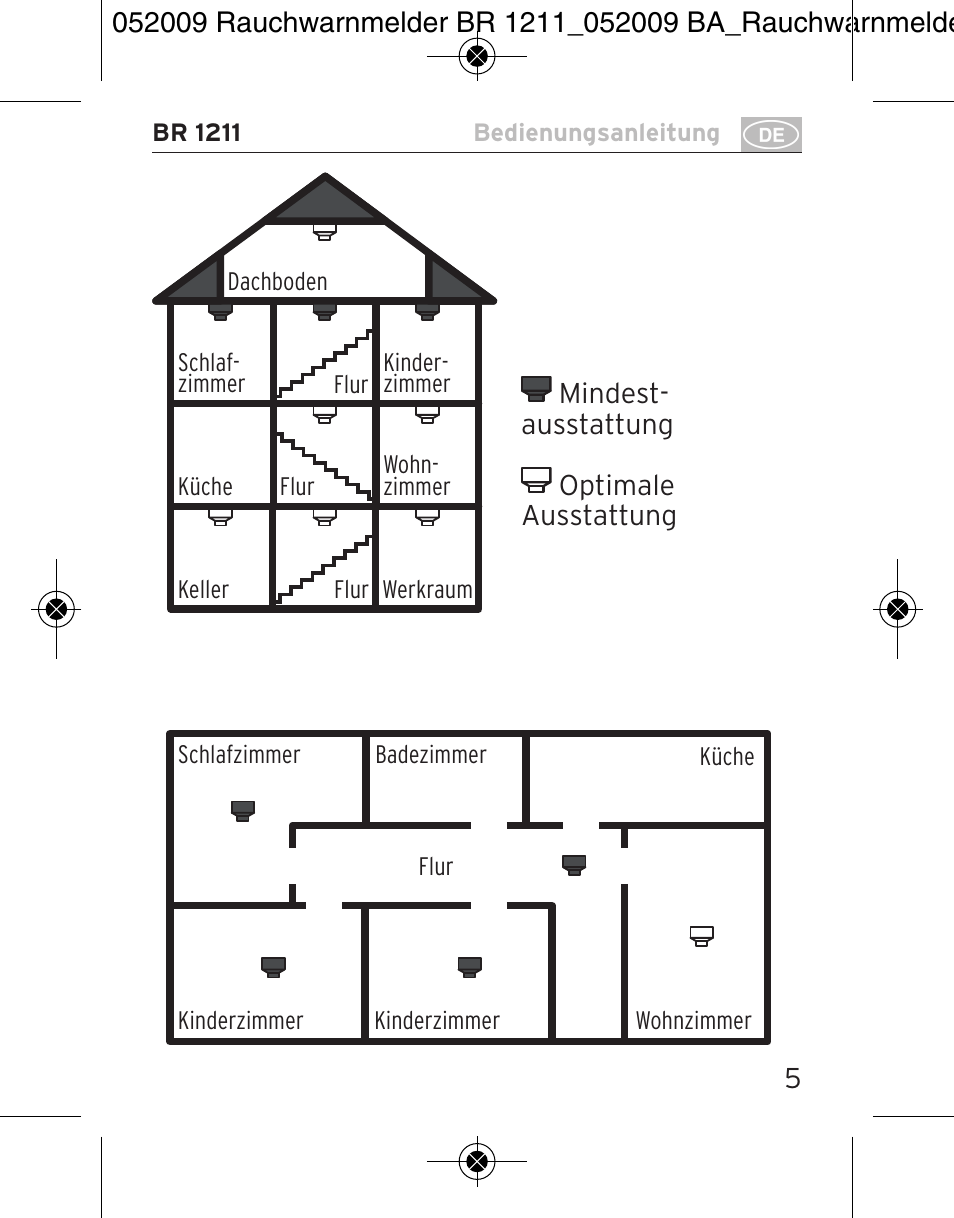 052009 Rauchwarnmelder BR 1211_052009 BA_Rauchwarnmelde

BR 1211 Bedienungsanleitung DE

Dachboden

Schlafzimmer

Flur

Kinderzimmer

Küche

Flur

Wohnzimmer

Keller

Flur

Werkraum

Mindestausstattung

Optimale Ausstattung

Schlafzimmer

Badezimmer

Küche

Flur

Kinderzimmer

Kinderzimmer

Wohnzimmer

5